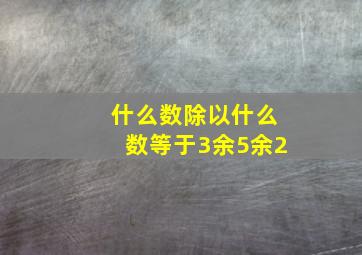 什么数除以什么数等于3余5余2